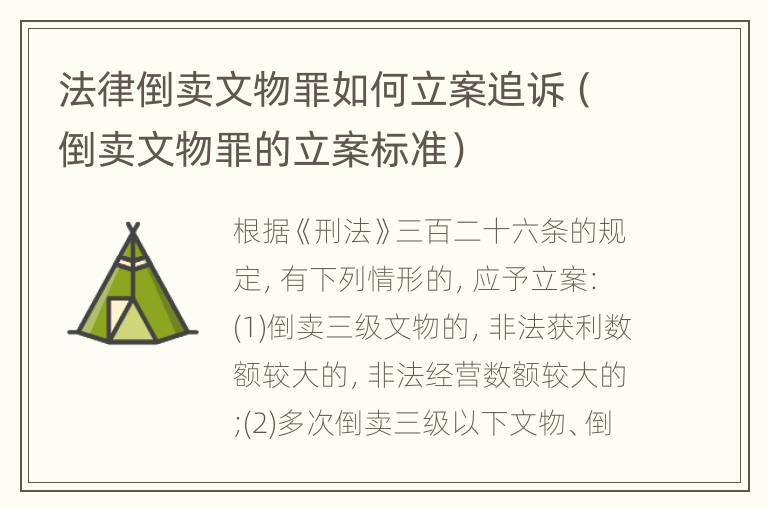 法律倒卖文物罪如何立案追诉（倒卖文物罪的立案标准）

根据《刑法》三百二十六条的规定, 有下列情形的, 应予立案: (1)倒卖三级文物的, 非法获利数额较大的, 非法经营数额较大的;(2)多次倒卖三级以下文物、倒